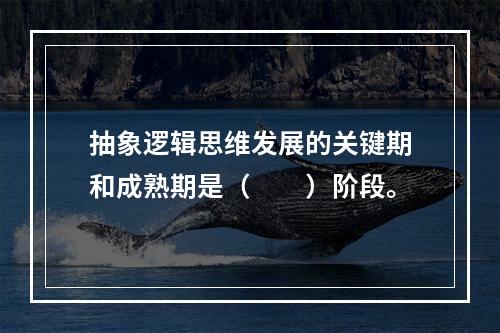 抽象逻辑思维发展的关键期和成熟期是（　　）阶段。